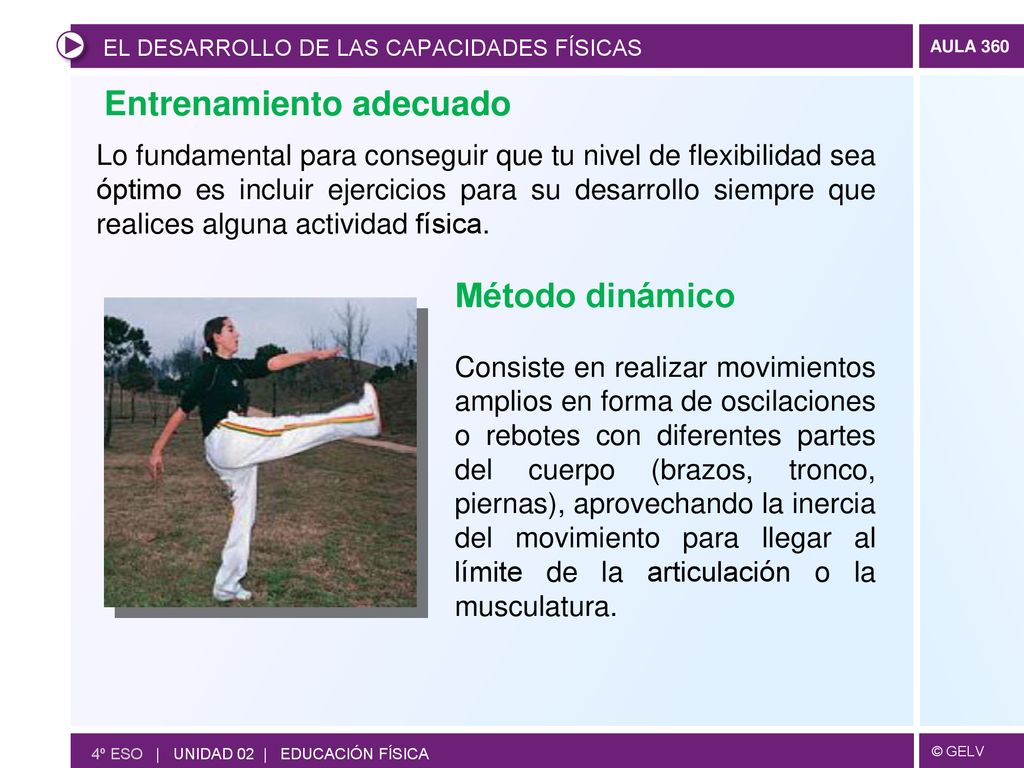 EL DESARROLLO DE LAS CAPACIDADES FÍSICAS

AULA 360

Entrenamiento adecuado

Lo fundamental para conseguir que tu nivel de flexibilidad sea óptimo es incluir ejercicios para su desarrollo siempre que realices alguna actividad física.

Método dinámico

Consiste en realizar movimientos amplios en forma de oscilaciones o rebotes con diferentes partes del cuerpo (brazos, tronco, piernas), aprovechando la inercia del movimiento para llegar al límite de la articulación o la musculatura.

4º ESO | UNIDAD 02 | EDUCACIÓN FÍSICA

© GELV